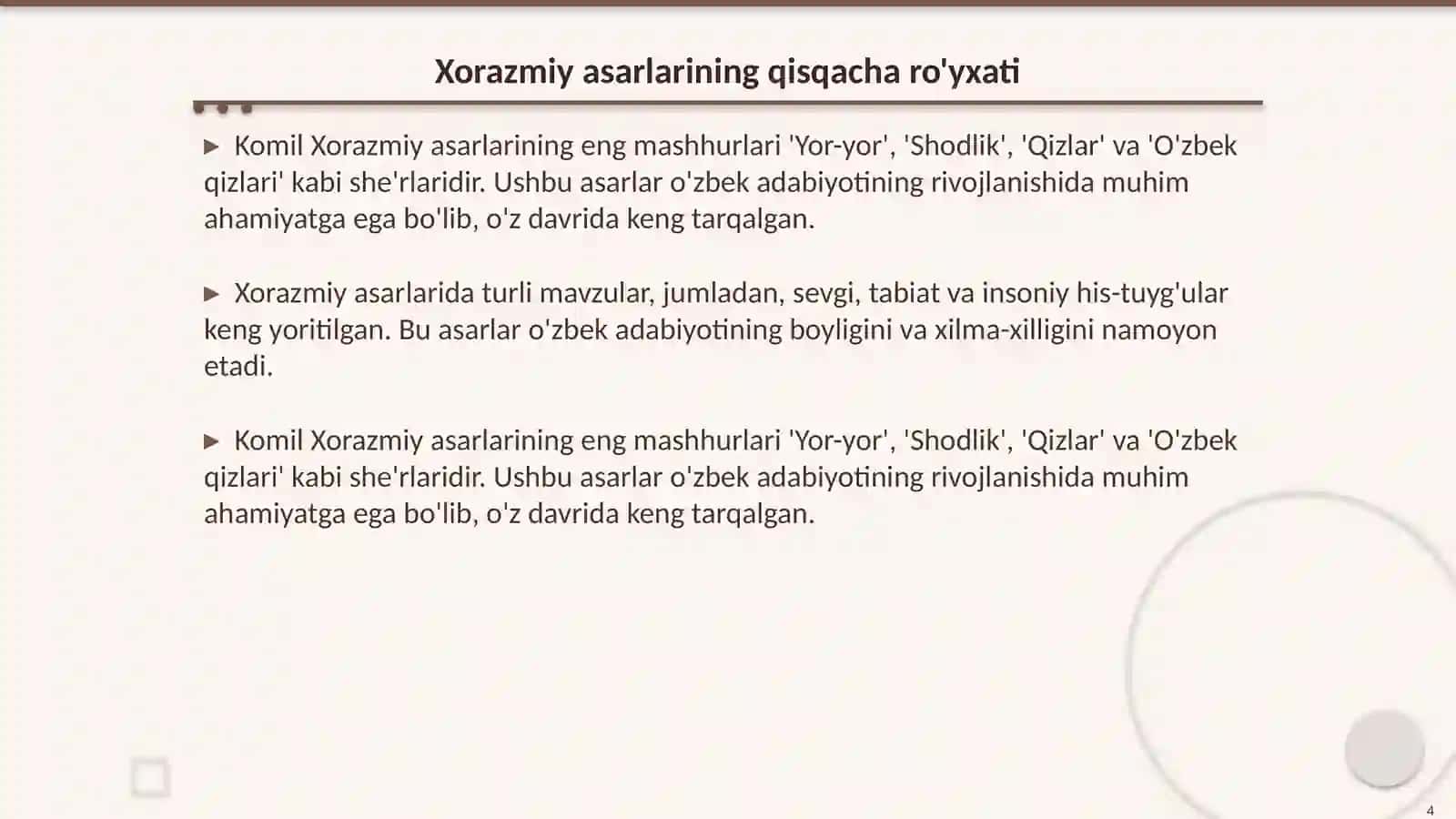 Xorazmiy asarlarining qisqacha ro'yxati

▶ Komil Xorazmiy asarlarining eng mashhurlari 'Yor-yor', 'Shodlik', 'Qizlar' va 'O'zbek qizlari' kabi she'rlaridir. Ushbu asarlar o'zbek adabiyotining rivojlanishida muhim ahamiyatga ega bo'lib, o'z davrida keng tarqalgan.

▶ Xorazmiy asarlarida turli mavzular, jumladan, sevgi, tabiat va insoniy his-tuyg'ular keng yoritilgan. Bu asarlar o'zbek adabiyotining boyligini va xilma-xilligini namoyon etadi.

▶ Komil Xorazmiy asarlarining eng mashhurlari 'Yor-yor', 'Shodlik', 'Qizlar' va 'O'zbek qizlari' kabi she'rlaridir. Ushbu asarlar o'zbek adabiyotining rivojlanishida muhim ahamiyatga ega bo'lib, o'z davrida keng tarqalgan.

4